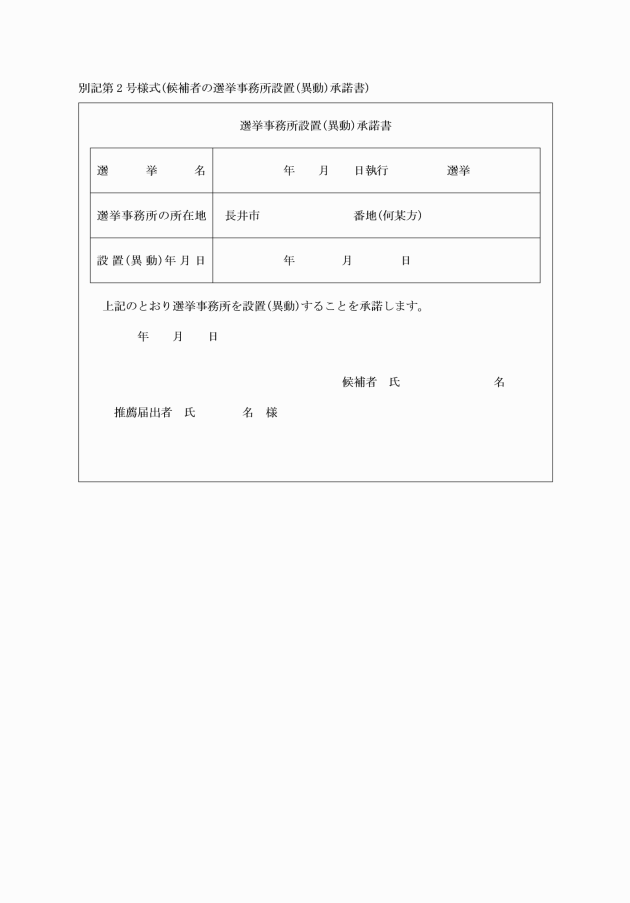 別記第２号様式(候補者の選挙事務所設置(異動)承諾書)

選挙事務所設置(異動)承諾書

| 選　　挙　　名 | 年　　月　　日執行　　　　　選挙 |
|---|---|
| 選挙事務所の所在地 | 長井市　　　　　　　　番地(何某方) |
| 設置(異動)年月日 | 年　　　　月　　　　日 |

上記のとおり選挙事務所を設置(異動)することを承諾します。

年　　月　　日

候補者　氏　　　　　　　名

推薦届出者　氏　　　　名　様